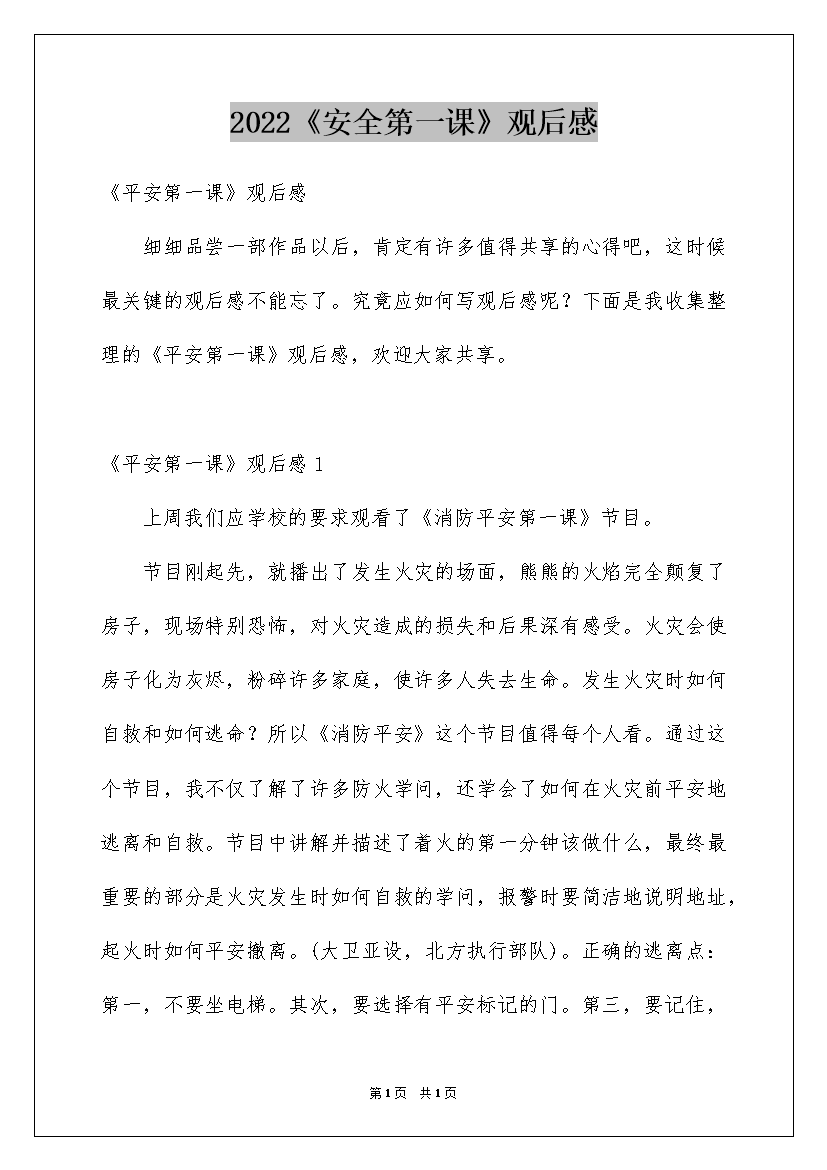 2022《安全第一课》观后感

《平安第一课》观后感

细细品尝一部作品以后，肯定有许多值得共享的心得吧，这时候最关键的观后感不能忘了。究竟应如何写观后感呢？下面是我收集整理的《平安第一课》观后感，欢迎大家共享。

《平安第一课》观后感 1

上周我们应学校的要求观看了《消防平安第一课》节目。

节目刚起先，就播出了发生火灾的场面，熊熊的火焰完全颠复了房子，现场特别恐怖，对火灾造成的损失和后果深有感受。火灾会使房子化为灰烬，粉碎许多家庭，使许多人失去生命。发生火灾时如何自救和如何逃命？所以《消防平安》这个节目值得每个人看。通过这个节目，我不仅了解了许多防火学问，还学会了如何在火灾前平安地逃离和自救。节目中讲解并描述了着火的第一分钟该做什么，最终最重要的部分是火灾发生时如何自救的学问，报警时要简洁地说明地址，起火时如何平安撤离。(大卫亚设，北方执行部队)。正确的逃离点：第一，不要坐电梯。其次，要选择有平安标记的门。第三，要记住，

第1页 共1页